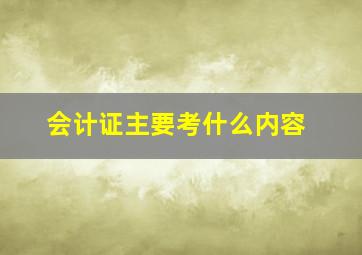 会计证主要考什么内容